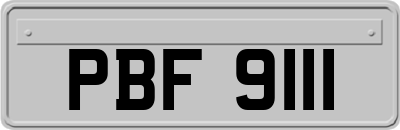 PBF 9111